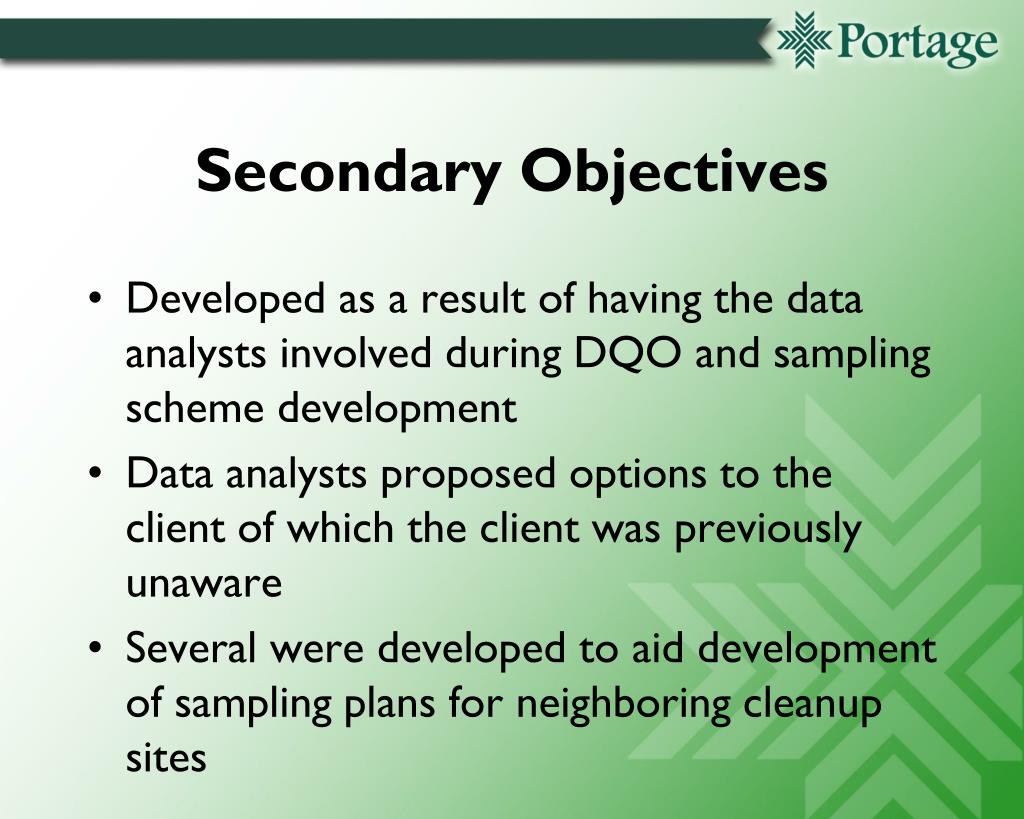 Portage

Secondary Objectives

• Developed as a result of having the data analysts involved during DQO and sampling scheme development
• Data analysts proposed options to the client of which the client was previously unaware
• Several were developed to aid development of sampling plans for neighboring cleanup sites